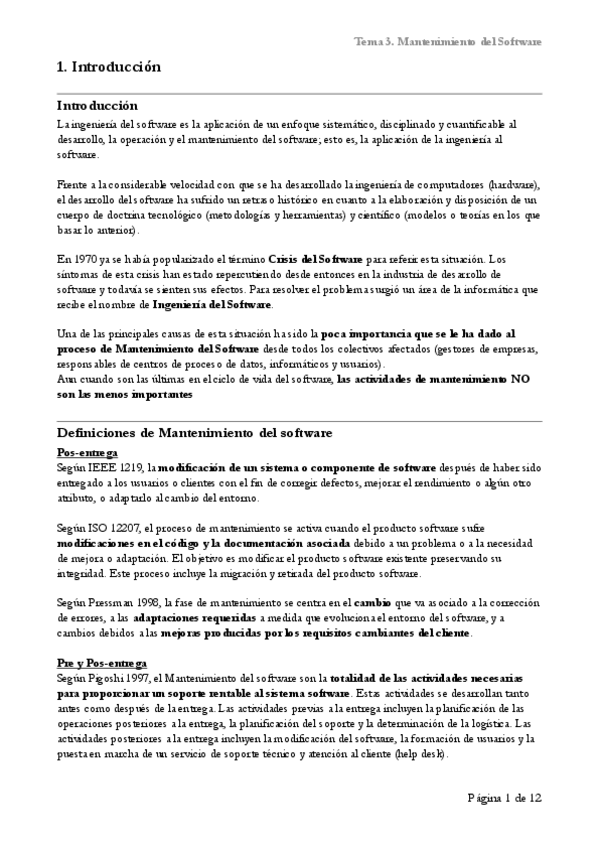 Tema 3. Mantenimiento del Software

1. Introducción

Introducción

La ingeniería del software es la aplicación de un enfoque sistemático, disciplinado y cuantificable al desarrollo, la operación y el mantenimiento del software; esto es, la aplicación de la ingeniería al software.

Frente a la considerable velocidad con que se ha desarrollado la ingeniería de computadores (hardware), el desarrollo del software ha sufrido un retraso histórico en cuanto a la elaboración y disposición de un cuerpo de doctrina tecnológico (metodologías y herramientas) y científico (modelos o teorías en los que basar lo anterior).

En 1970 ya se había popularizado el término Crisis del Software para referir esta situación. Los síntomas de esta crisis han estado repercutiendo desde entonces en la industria de desarrollo de software y todavía se sienten sus efectos. Para resolver el problema surgió un área de la informática que recibe el nombre de Ingeniería del Software.

Una de las principales causas de esta situación ha sido la poca importancia que se le ha dado al proceso de Mantenimiento del Software desde todos los colectivos afectados (gestores de empresas, responsables de centros de proceso de datos, informáticos y usuarios).
Aun cuando son las últimas en el ciclo de vida del software, las actividades de mantenimiento NO son las menos importantes

Definiciones de Mantenimiento del software

Pos-entrega

Según IEEE 1219, la modificación de un sistema o componente de software después de haber sido entregado a los usuarios o clientes con el fin de corregir defectos, mejorar el rendimiento o algún otro atributo, o adaptarlo al cambio del entorno.

Según ISO 12207, el proceso de mantenimiento se activa cuando el producto software sufre modificaciones en el código y la documentación asociada debido a un problema o a la necesidad de mejora o adaptación. El objetivo es modificar el producto software existente preservando su integridad. Este proceso incluye la migración y retirada del producto software.

Según Pressman 1998, la fase de mantenimiento se centra en el cambio que va asociado a la corrección de errores, a las adaptaciones requeridas a medida que evoluciona el entorno del software, y a cambios debidos a las mejoras producidas por los requisitos cambiantes del cliente.

Pre y Pos-entrega

Según Pigoshi 1997, el Mantenimiento del software son la totalidad de las actividades necesarias para proporcionar un soporte rentable al sistema software. Estas actividades se desarrollan tanto antes como después de la entrega. Las actividades previas a la entrega incluyen la planificación de las operaciones posteriores a la entrega, la planificación del soporte y la determinación de la logística. Las actividades posteriores a la entrega incluyen la modificación del software, la formación de usuarios y la puesta en marcha de un servicio de soporte técnico y atención al cliente (help desk).

Página 1 de 12